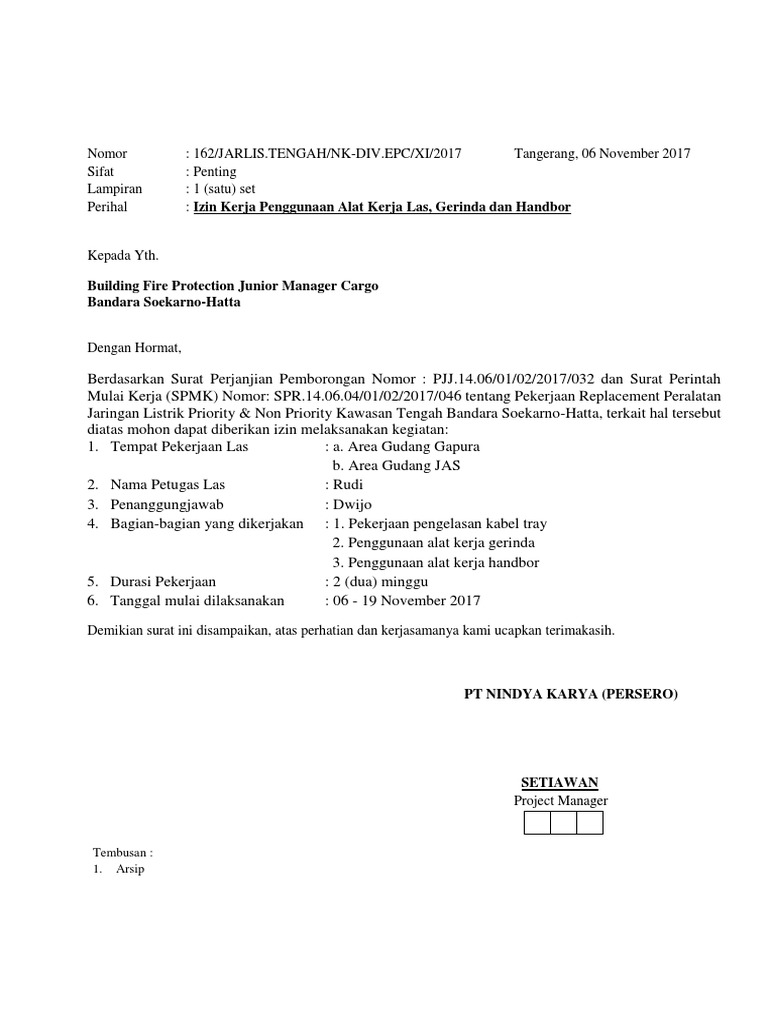 Nomor : 162/JARLIS.TENGAH/NK-DIV.EPC/XI/2017 Tangerang, 06 November 2017
Sifat : Penting
Lampiran : 1 (satu) set
Perihal : Izin Kerja Penggunaan Alat Kerja Las, Gerinda dan Handbor

Kepada Yth.

Building Fire Protection Junior Manager Cargo
Bandara Soekarno-Hatta

Dengan Hormat,

Berdasarkan Surat Perjanjian Pemborongan Nomor : PJJ.14.06/01/02/2017/032 dan Surat Perintah Mulai Kerja (SPMK) Nomor: SPR.14.06.04/01/02/2017/046 tentang Pekerjaan Replacement Peralatan Jaringan Listrik Priority & Non Priority Kawasan Tengah Bandara Soekarno-Hatta, terkait hal tersebut diatas mohon dapat diberikan izin melaksanakan kegiatan:
1. Tempat Pekerjaan Las : a. Area Gudang Gapura
b. Area Gudang JAS
2. Nama Petugas Las : Rudi
3. Penanggungjawab : Dwijo
4. Bagian-bagian yang dikerjakan : 1. Pekerjaan pengelasan kabel tray
2. Penggunaan alat kerja gerinda
3. Penggunaan alat kerja handbor
5. Durasi Pekerjaan : 2 (dua) minggu
6. Tanggal mulai dilaksanakan : 06 - 19 November 2017

Demikian surat ini disampaikan, atas perhatian dan kerjasamanya kami ucapkan terimakasih.

PT NINDYA KARYA (PERSERO)

SETIAWAN
Project Manager

Tembusan :
1. Arsip